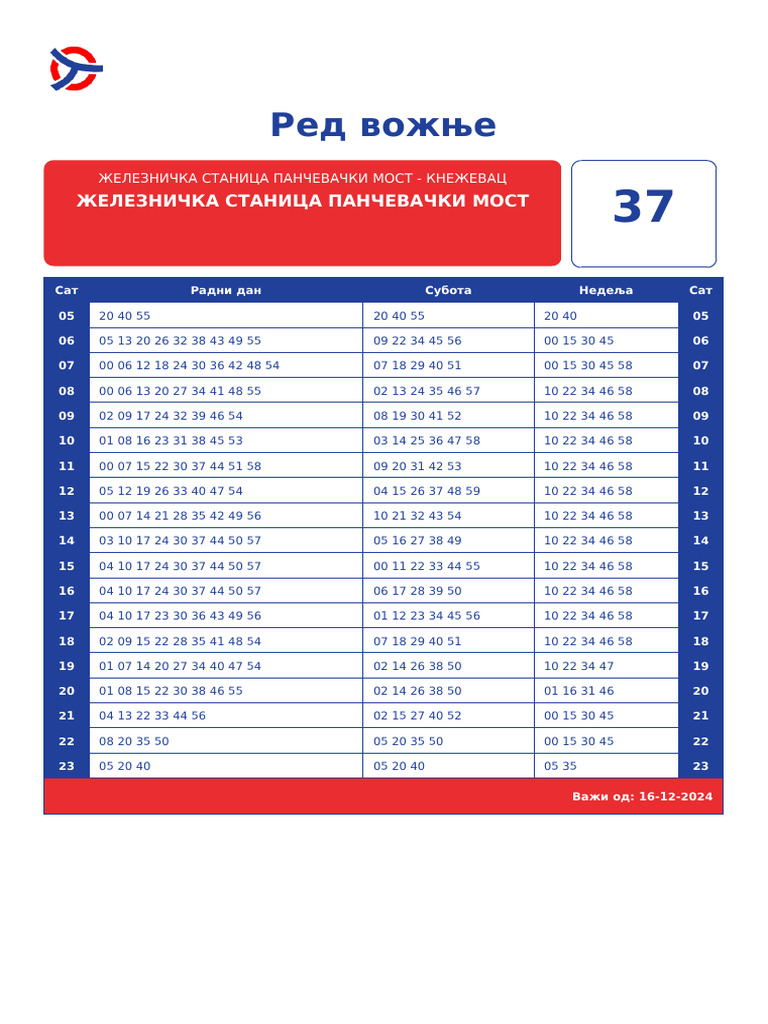 Ред вожње

ЖЕЛЕЗНИЧКА СТАНИЦА ПАНЧЕВАЧКИ МОСТ - КНЕЖЕВАЦ
ЖЕЛЕЗНИЧКА СТАНИЦА ПАНЧЕВАЧКИ МОСТ

37

| Сат | Радни дан | Субота | Недеља | Сат |
|---|---|---|---|---|
| 05 | 20 40 55 | 20 40 55 | 20 40 | 05 |
| 06 | 05 13 20 26 32 38 43 49 55 | 09 22 34 45 56 | 00 15 30 45 | 06 |
| 07 | 00 06 12 18 24 30 36 42 48 54 | 07 18 29 40 51 | 00 15 30 45 58 | 07 |
| 08 | 00 06 13 20 27 34 41 48 55 | 02 13 24 35 46 57 | 10 22 34 46 58 | 08 |
| 09 | 02 09 17 24 32 39 46 54 | 08 19 30 41 52 | 10 22 34 46 58 | 09 |
| 10 | 01 08 16 23 31 38 45 53 | 03 14 25 36 47 58 | 10 22 34 46 58 | 10 |
| 11 | 00 07 15 22 30 37 44 51 58 | 09 20 31 42 53 | 10 22 34 46 58 | 11 |
| 12 | 05 12 19 26 33 40 47 54 | 04 15 26 37 48 59 | 10 22 34 46 58 | 12 |
| 13 | 00 07 14 21 28 35 42 49 56 | 10 21 32 43 54 | 10 22 34 46 58 | 13 |
| 14 | 03 10 17 24 30 37 44 50 57 | 05 16 27 38 49 | 10 22 34 46 58 | 14 |
| 15 | 04 10 17 24 30 37 44 50 57 | 00 11 22 33 44 55 | 10 22 34 46 58 | 15 |
| 16 | 04 10 17 24 30 37 44 50 57 | 06 17 28 39 50 | 10 22 34 46 58 | 16 |
| 17 | 04 10 17 23 30 36 43 49 56 | 01 12 23 34 45 56 | 10 22 34 46 58 | 17 |
| 18 | 02 09 15 22 28 35 41 48 54 | 07 18 29 40 51 | 10 22 34 46 58 | 18 |
| 19 | 01 07 14 20 27 34 40 47 54 | 02 14 26 38 50 | 10 22 34 47 | 19 |
| 20 | 01 08 15 22 30 38 46 55 | 02 14 26 38 50 | 01 16 31 46 | 20 |
| 21 | 04 13 22 33 44 56 | 02 15 27 40 52 | 00 15 30 45 | 21 |
| 22 | 08 20 35 50 | 05 20 35 50 | 00 15 30 45 | 22 |
| 23 | 05 20 40 | 05 20 40 | 05 35 | 23 |

Важи од: 16-12-2024